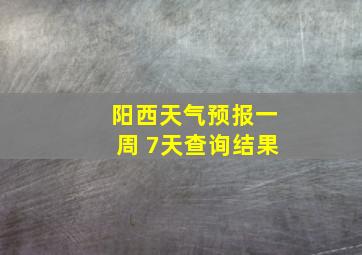 阳西天气预报一周 7天查询结果